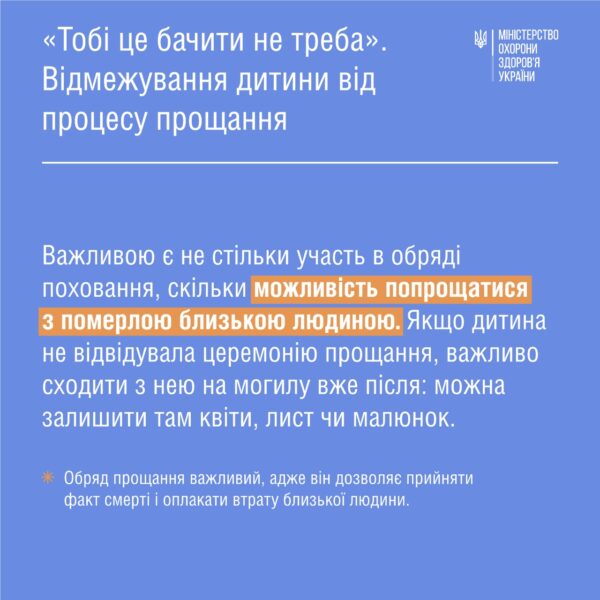 «Тобі це бачити не треба». Відмежування дитини від процесу прощання

МІНІСТЕРСТВО ОХОРОНИ ЗДОРОВ'Я УКРАЇНИ

Важливою є не стільки участь в обряді поховання, скільки можливість попрощатися з померлою близькою людиною. Якщо дитина не відвідувала церемонію прощання, важливо сходити з нею на могилу вже після: можна залишити там квіти, лист чи малюнок.

Обряд прощання важливий, адже він дозволяє прийняти факт смерті і оплакати втрату близької людини.